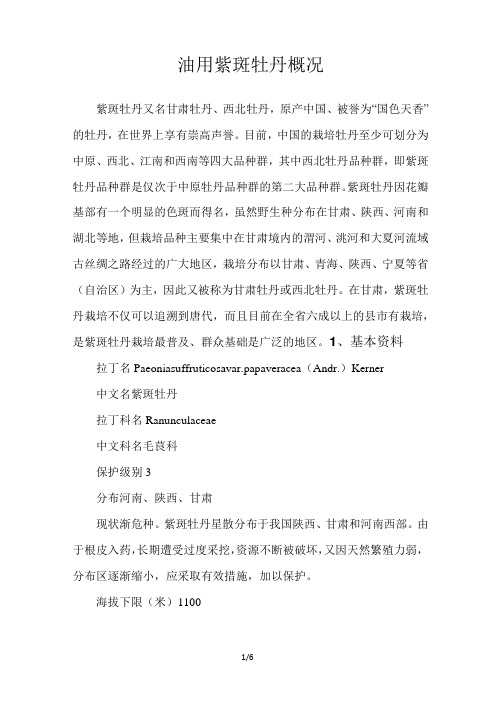 油用紫斑牡丹概况

紫斑牡丹又名甘肃牡丹、西北牡丹，原产中国、被誉为“国色天香”的牡丹，在世界上享有崇高声誉。目前，中国的栽培牡丹至少可划分为中原、西北、江南和西南等四大品种群，其中西北牡丹品种群，即紫斑牡丹品种群是仅次于中原牡丹品种群的第二大品种群。紫斑牡丹因花瓣基部有一个明显的色斑而得名，虽然野生种分布在甘肃、陕西、河南和湖北等地，但栽培品种主要集中在甘肃境内的渭河、洮河和大夏河流域古丝绸之路经过的广大地区，栽培分布以甘肃、青海、陕西、宁夏等省（自治区）为主，因此又被称为甘肃牡丹或西北牡丹。在甘肃，紫斑牡丹栽培不仅可以追溯到唐代，而且目前在全省六成以上的县市有栽培，是紫斑牡丹栽培最普及、群众基础是广泛的地区。1、基本资料

拉丁名 Paeoniasuffruticosavar.papaveracea（Andr.）Kerner

中文名紫斑牡丹

拉丁科名 Ranunculaceae

中文科名毛茛科

保护级别 3

分布河南、陕西、甘肃

现状渐危种。紫斑牡丹星散分布于我国陕西、甘肃和河南西部。由于根皮入药，长期遭受过度采挖，资源不断被破坏，又因天然繁殖力弱，分布区逐渐缩小，应采取有效措施，加以保护。

海拔下限（米）1100

1/6